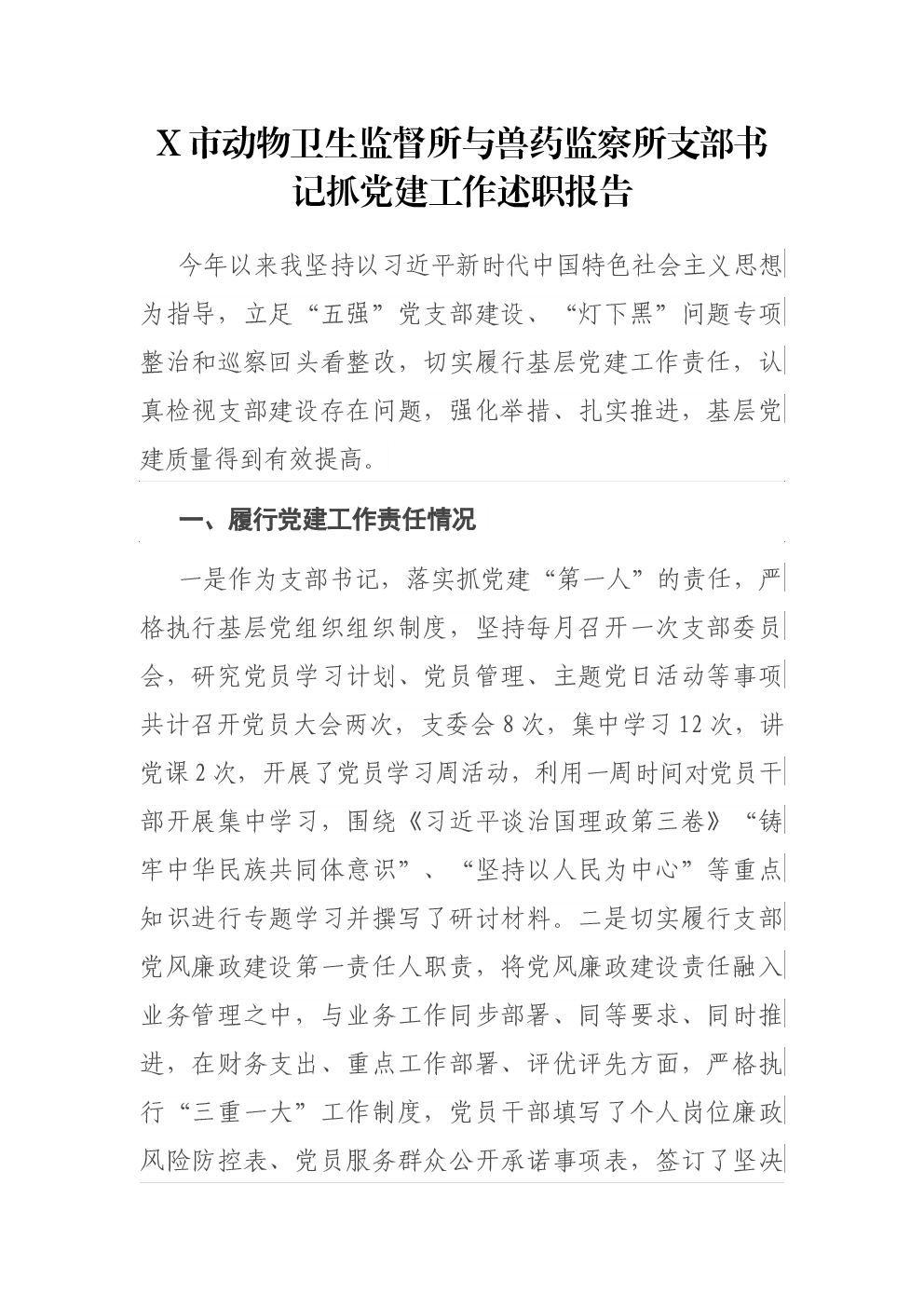 X 市动物卫生监督所与兽药监察所支部书记抓党建工作述职报告

今年以来我坚持以习近平新时代中国特色社会主义思想为指导，立足“五强”党支部建设、“灯下黑”问题专项整治和巡察回头看整改，切实履行基层党建工作责任，认真检视支部建设存在问题，强化举措、扎实推进，基层党建质量得到有效提高。

一、履行党建工作责任情况

一是作为支部书记，落实抓党建“第一人”的责任，严格执行基层党组织组织制度，坚持每月召开一次支部委员会，研究党员学习计划、党员管理、主题党日活动等事项共计召开党员大会两次，支委会 8 次，集中学习 12 次，讲党课 2 次，开展了党员学习周活动，利用一周时间对党员干部开展集中学习，围绕《习近平谈治国理政第三卷》“铸牢中华民族共同体意识”、“坚持以人民为中心”等重点知识进行专题学习并撰写了研讨材料。二是切实履行支部党风廉政建设第一责任人职责，将党风廉政建设责任融入业务管理之中，与业务工作同步部署、同等要求、同时推进，在财务支出、重点工作部署、评优评先方面，严格执行“三重一大”工作制度，党员干部填写了个人岗位廉政风险防控表、党员服务群众公开承诺事项表，签订了坚决